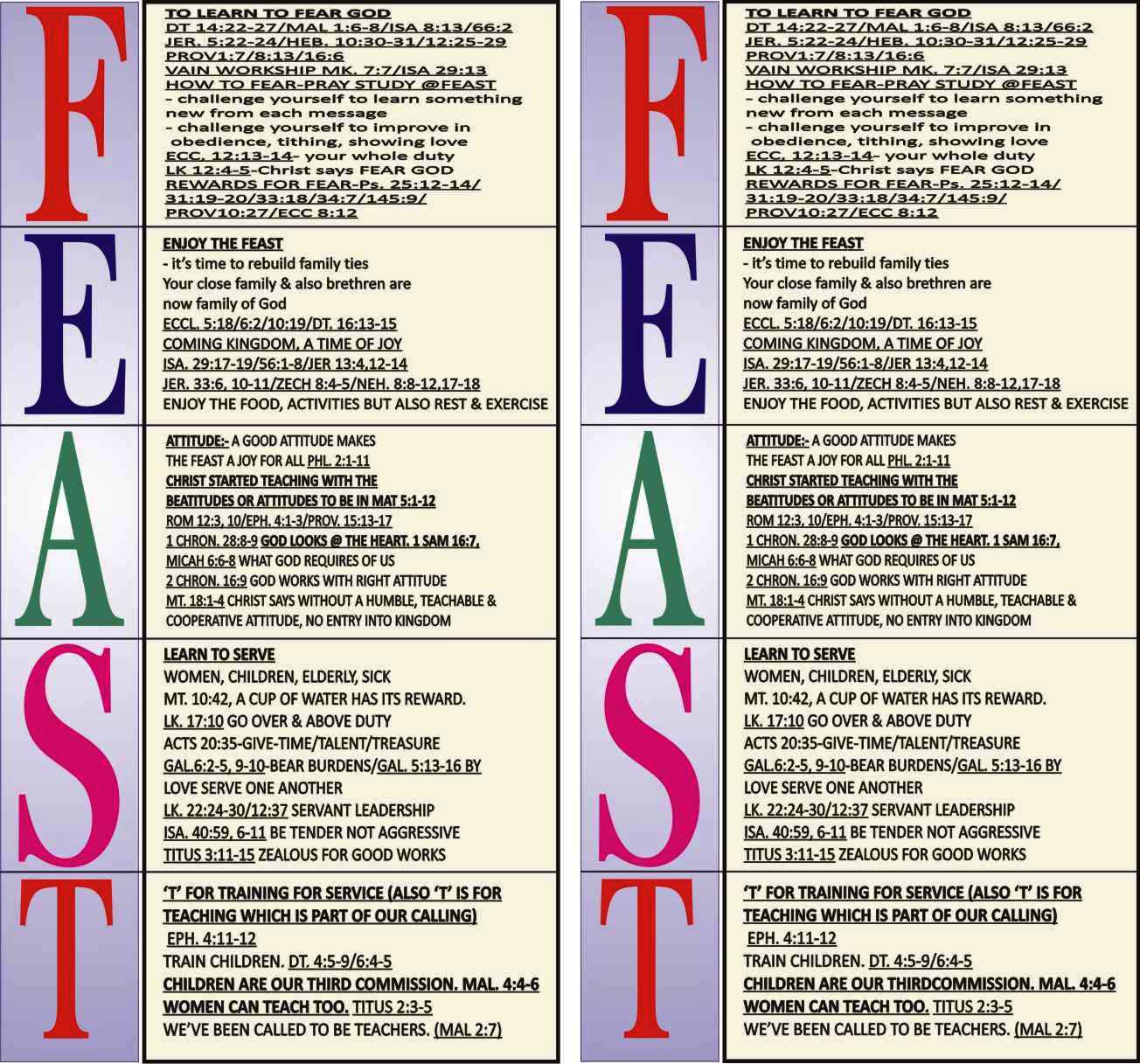 F

TO LEARN TO FEAR GOD
DT 14:22-27/MAL 1:6-8/ISA 8:13/66:2
JER. 5:22-24/HEB. 10:30-31/12:25-29
PROV1:7/8:13/16:6
VAIN WORKSHIP MK. 7:7/ISA 29:13
HOW TO FEAR-PRAY STUDY @FEAST
- challenge yourself to learn something new from each message
- challenge yourself to improve in obedience, tithing, showing love
ECC. 12:13-14- your whole duty
LK 12:4-5-Christ says FEAR GOD
REWARDS FOR FEAR-Ps. 25:12-14/ 31:19-20/33:18/34:7/145:9/ PROV10:27/ECC 8:12

E

ENJOY THE FEAST
- it's time to rebuild family ties
Your close family & also brethren are now family of God
ECCL. 5:18/6:2/10:19/DT. 16:13-15
COMING KINGDOM, A TIME OF JOY
ISA. 29:17-19/56:1-8/JER 13:4,12-14
JER. 33:6, 10-11/ZECH 8:4-5/NEH. 8:8-12,17-18
ENJOY THE FOOD, ACTIVITIES BUT ALSO REST & EXERCISE

A

ATTITUDE:- A GOOD ATTITUDE MAKES THE FEAST A JOY FOR ALL PHL. 2:1-11
CHRIST STARTED TEACHING WITH THE BEATITUDES OR ATTITUDES TO BE IN MAT 5:1-12
ROM 12:3, 10/EPH. 4:1-3/PROV. 15:13-17
1 CHRON. 28:8-9 GOD LOOKS @ THE HEART. 1 SAM 16:7,
MICAH 6:6-8 WHAT GOD REQUIRES OF US
2 CHRON. 16:9 GOD WORKS WITH RIGHT ATTITUDE
MT. 18:1-4 CHRIST SAYS WITHOUT A HUMBLE, TEACHABLE & COOPERATIVE ATTITUDE, NO ENTRY INTO KINGDOM

S

LEARN TO SERVE
WOMEN, CHILDREN, ELDERLY, SICK
MT. 10:42, A CUP OF WATER HAS ITS REWARD.
LK. 17:10 GO OVER & ABOVE DUTY
ACTS 20:35-GIVE-TIME/TALENT/TREASURE
GAL.6:2-5, 9-10-BEAR BURDENS/GAL. 5:13-16 BY LOVE SERVE ONE ANOTHER
LK. 22:24-30/12:37 SERVANT LEADERSHIP
ISA. 40:59, 6-11 BE TENDER NOT AGGRESSIVE
TITUS 3:11-15 ZEALOUS FOR GOOD WORKS

T

'T' FOR TRAINING FOR SERVICE (ALSO 'T' IS FOR TEACHING WHICH IS PART OF OUR CALLING)
EPH. 4:11-12
TRAIN CHILDREN. DT. 4:5-9/6:4-5
CHILDREN ARE OUR THIRD COMMISSION. MAL. 4:4-6
WOMEN CAN TEACH TOO. TITUS 2:3-5
WE'VE BEEN CALLED TO BE TEACHERS. (MAL 2:7)

F

TO LEARN TO FEAR GOD
DT 14:22-27/MAL 1:6-8/ISA 8:13/66:2
JER. 5:22-24/HEB. 10:30-31/12:25-29
PROV1:7/8:13/16:6
VAIN WORKSHIP MK. 7:7/ISA 29:13
HOW TO FEAR-PRAY STUDY @FEAST
- challenge yourself to learn something new from each message
- challenge yourself to improve in obedience, tithing, showing love
ECC. 12:13-14- your whole duty
LK 12:4-5-Christ says FEAR GOD
REWARDS FOR FEAR-Ps. 25:12-14/ 31:19-20/33:18/34:7/145:9/ PROV10:27/ECC 8:12

E

ENJOY THE FEAST
- it's time to rebuild family ties
Your close family & also brethren are now family of God
ECCL. 5:18/6:2/10:19/DT. 16:13-15
COMING KINGDOM, A TIME OF JOY
ISA. 29:17-19/56:1-8/JER 13:4,12-14
JER. 33:6, 10-11/ZECH 8:4-5/NEH. 8:8-12,17-18
ENJOY THE FOOD, ACTIVITIES BUT ALSO REST & EXERCISE

A

ATTITUDE:- A GOOD ATTITUDE MAKES THE FEAST A JOY FOR ALL PHL. 2:1-11
CHRIST STARTED TEACHING WITH THE BEATITUDES OR ATTITUDES TO BE IN MAT 5:1-12
ROM 12:3, 10/EPH. 4:1-3/PROV. 15:13-17
1 CHRON. 28:8-9 GOD LOOKS @ THE HEART. 1 SAM 16:7,
MICAH 6:6-8 WHAT GOD REQUIRES OF US
2 CHRON. 16:9 GOD WORKS WITH RIGHT ATTITUDE
MT. 18:1-4 CHRIST SAYS WITHOUT A HUMBLE, TEACHABLE & COOPERATIVE ATTITUDE, NO ENTRY INTO KINGDOM

S

LEARN TO SERVE
WOMEN, CHILDREN, ELDERLY, SICK
MT. 10:42, A CUP OF WATER HAS ITS REWARD.
LK. 17:10 GO OVER & ABOVE DUTY
ACTS 20:35-GIVE-TIME/TALENT/TREASURE
GAL.6:2-5, 9-10-BEAR BURDENS/GAL. 5:13-16 BY LOVE SERVE ONE ANOTHER
LK. 22:24-30/12:37 SERVANT LEADERSHIP
ISA. 40:59, 6-11 BE TENDER NOT AGGRESSIVE
TITUS 3:11-15 ZEALOUS FOR GOOD WORKS

T

'T' FOR TRAINING FOR SERVICE (ALSO 'T' IS FOR TEACHING WHICH IS PART OF OUR CALLING)
EPH. 4:11-12
TRAIN CHILDREN. DT. 4:5-9/6:4-5
CHILDREN ARE OUR THIRDCOMMISSION. MAL. 4:4-6
WOMEN CAN TEACH TOO. TITUS 2:3-5
WE'VE BEEN CALLED TO BE TEACHERS. (MAL 2:7)